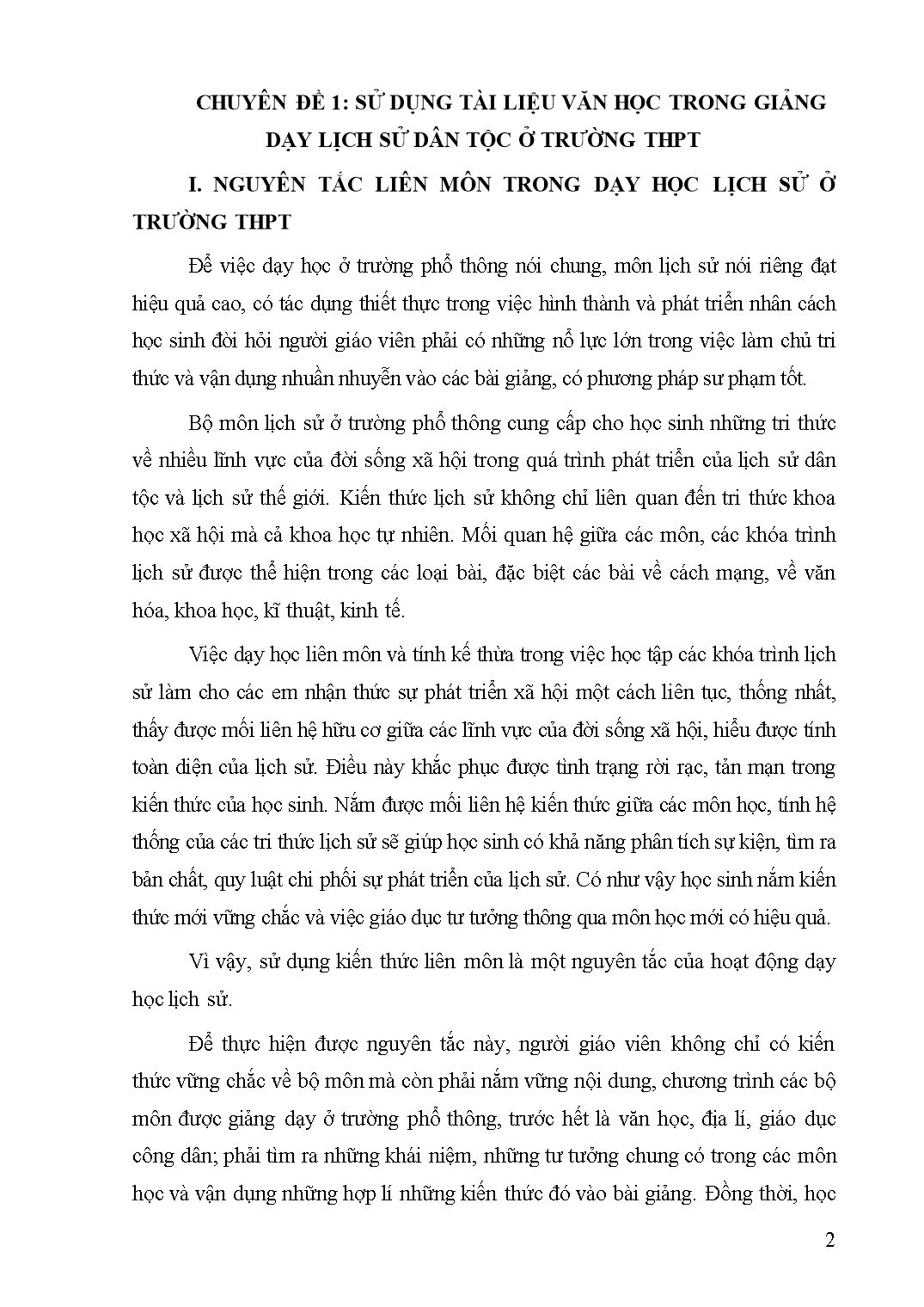 CHUYÊN ĐỀ 1: SỬ DỤNG TÀI LIỆU VĂN HỌC TRONG GIẢNG DẠY LỊCH SỬ DÂN TỘC Ở TRƯỜNG THPT

I. NGUYÊN TẮC LIÊN MÔN TRONG DẠY HỌC LỊCH SỬ Ở TRƯỜNG THPT

Để việc dạy học ở trường phổ thông nói chung, môn lịch sử nói riêng đạt hiệu quả cao, có tác dụng thiết thực trong việc hình thành và phát triển nhân cách học sinh đòi hỏi người giáo viên phải có những nỗ lực lớn trong việc làm chủ tri thức và vận dụng nhuần nhuyễn vào các bài giảng, có phương pháp sư phạm tốt.

Bộ môn lịch sử ở trường phổ thông cung cấp cho học sinh những tri thức về nhiều lĩnh vực của đời sống xã hội trong quá trình phát triển của lịch sử dân tộc và lịch sử thế giới. Kiến thức lịch sử không chỉ liên quan đến tri thức khoa học xã hội mà cả khoa học tự nhiên. Mối quan hệ giữa các môn, các khóa trình lịch sử được thể hiện trong các loại bài, đặc biệt các bài về cách mạng, về văn hóa, khoa học, kĩ thuật, kinh tế.

Việc dạy học liên môn và tính kế thừa trong việc học tập các khóa trình lịch sử làm cho các em nhận thức sự phát triển xã hội một cách liên tục, thống nhất, thấy được mối liên hệ hữu cơ giữa các lĩnh vực của đời sống xã hội, hiểu được tính toàn diện của lịch sử. Điều này khắc phục được tình trạng rời rạc, tản mạn trong kiến thức của học sinh. Nắm được mối liên hệ kiến thức giữa các môn học, tính hệ thống của các tri thức lịch sử sẽ giúp học sinh có khả năng phân tích sự kiện, tìm ra bản chất, quy luật chi phối sự phát triển của lịch sử. Có như vậy học sinh nắm kiến thức mới vững chắc và việc giáo dục tư tưởng thông qua môn học mới có hiệu quả.

Vì vậy, sử dụng kiến thức liên môn là một nguyên tắc của hoạt động dạy học lịch sử.

Để thực hiện được nguyên tắc này, người giáo viên không chỉ có kiến thức vững chắc về bộ môn mà còn phải nắm vững nội dung, chương trình các bộ môn được giảng dạy ở trường phổ thông, trước hết là văn học, địa lí, giáo dục công dân; phải tìm ra những khái niệm, những tư tưởng chung có trong các môn học và vận dụng những hợp lí những kiến thức đó vào bài giảng. Đồng thời, học

2